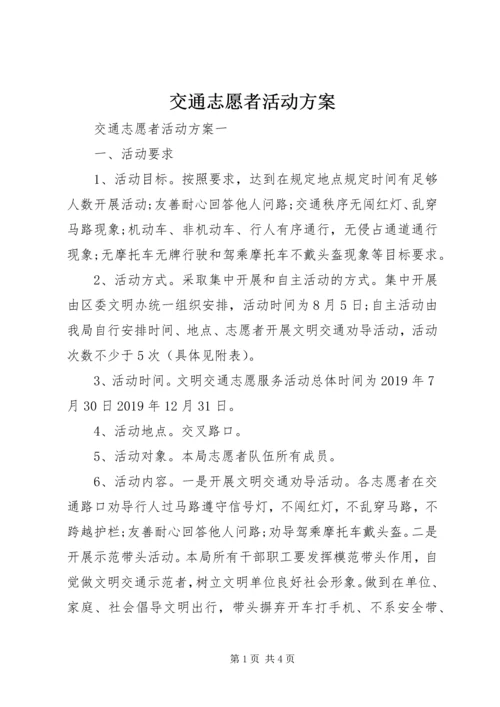 交通志愿者活动方案

交通志愿者活动方案一

一、活动要求

1、活动目标。按照要求，达到在规定地点规定时间有足够人数开展活动;友善耐心回答他人问路;交通秩序无闯红灯、乱穿马路现象;机动车、非机动车、行人有序通行，无侵占通道通行现象;无摩托车无牌行驶和驾乘摩托车不戴头盔现象等目标要求。

2、活动方式。采取集中开展和自主活动的方式。集中开展由区委文明办统一组织安排，活动时间为8月5日;自主活动由我局自行安排时间、地点、志愿者开展文明交通劝导活动，活动次数不少于5次（具体见附表)。

3、活动时间。文明交通志愿服务活动总体时间为2019年7月30日2019年12月31日。

4、活动地点。交叉路口。

5、活动对象。本局志愿者队伍所有成员。

6、活动内容。一是开展文明交通劝导活动。各志愿者在交通路口劝导行人过马路遵守信号灯，不闯红灯，不乱穿马路，不跨越护栏;友善耐心回答他人问路;劝导驾乘摩托车戴头盔。二是开展示范带头活动。本局所有干部职工要发挥模范带头作用，自觉做文明交通示范者，树立文明单位良好社会形象。做到在单位、家庭、社会倡导文明出行，带头摒弃开车打手机、不系安全带、

第1页 共4页